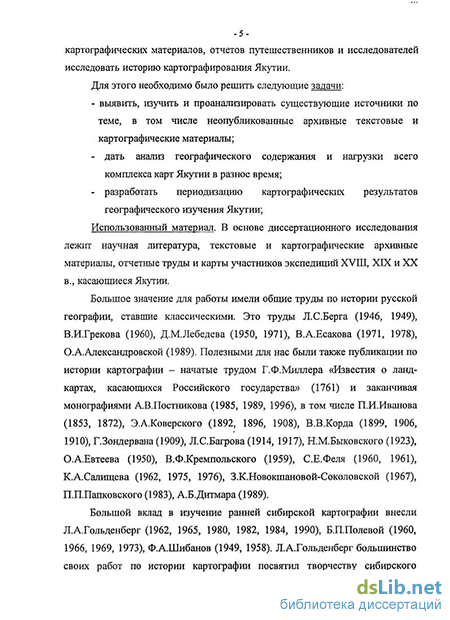 - 5 -

картографических материалов, отчетов путешественников и исследователей исследовать историю картографирования Якутии.

Для этого необходимо было решить следующие задачи:

- выявить, изучить и проанализировать существующие источники по теме, в том числе неопубликованные архивные текстовые и картографические материалы;
- дать анализ географического содержания и нагрузки всего комплекса карт Якутии в разное время;
- разработать периодизацию картографических результатов географического изучения Якутии;

Использованный материал. В основе диссертационного исследования лежит научная литература, текстовые и картографические архивные материалы, отчетные труды и карты участников экспедиций XVIII, XIX и XX в., касающиеся Якутии.

Большое значение для работы имели общие труды по истории русской географии, ставшие классическими. Это труды Л.С.Берга (1946, 1949), В.И.Грекова (1960), Д.М.Лебедева (1950, 1971), В.А.Есакова (1971, 1978), О.А.Александровской (1989). Полезными для нас были также публикации по истории картографии – начатые трудом Г.Ф.Миллера «Известия о ландкартах, касающихся Российского государства» (1761) и заканчивая монографиями А.В.Постникова (1985, 1989, 1996), в том числе П.И.Иванова (1853, 1872), Э.А.Коверского (1892, 1896, 1908), В.В.Корда (1899, 1906, 1910), Г.Зондервана (1909), Л.С.Багрова (1914, 1917), Н.М.Быковского (1923), О.А.Евтеева (1950), В.Ф.Кремпольского (1959), С.Е.Феля (1960, 1961), К.А.Салищева (1962, 1975, 1976), З.К.Новокшановой-Соколовской (1967), П.П.Папковского (1983), А.Б.Дитмара (1989).

Большой вклад в изучение ранней сибирской картографии внесли Л.А.Гольденберг (1962, 1965, 1980, 1982, 1984, 1990), Б.П.Полевой (1960, 1966, 1969, 1973), Ф.А.Шибанов (1949, 1958). Л.А.Гольденберг большинство своих работ по истории картографии посвятил творчеству сибирского

dsLib.net
библиотека диссертаций